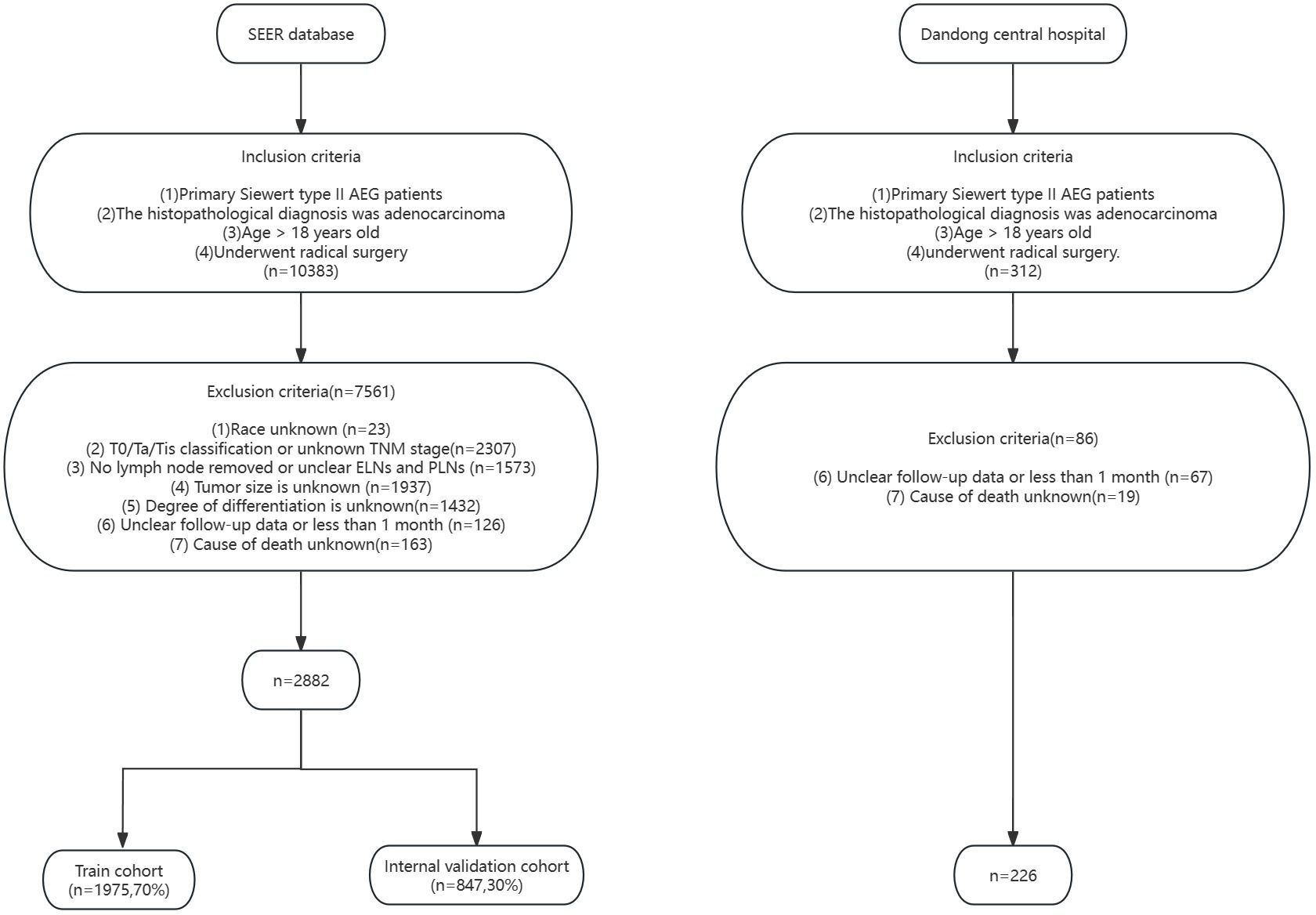 SEER database

Inclusion criteria

(1)Primary Siewert type II AEG patients
(2)The histopathological diagnosis was adenocarcinoma
(3)Age > 18 years old
(4)Underwent radical surgery
(n=10383)

Exclusion criteria(n=7561)

(1)Race unknown (n=23)
(2) T0/Ta/Tis classification or unknown TNM stage(n=2307)
(3) No lymph node removed or unclear ELNs and PLNs (n=1573)
(4) Tumor size is unknown (n=1937)
(5) Degree of differentiation is unknown(n=1432)
(6) Unclear follow-up data or less than 1 month (n=126)
(7) Cause of death unknown(n=163)

n=2882

Train cohort
(n=1975,70%)

Internal validation cohort
(n=847,30%)

Dandong central hospital

Inclusion criteria

(1)Primary Siewert type II AEG patients
(2)The histopathological diagnosis was adenocarcinoma
(3)Age > 18 years old
(4)underwent radical surgery.
(n=312)

Exclusion criteria(n=86)

(6) Unclear follow-up data or less than 1 month (n=67)
(7) Cause of death unknown(n=19)

n=226